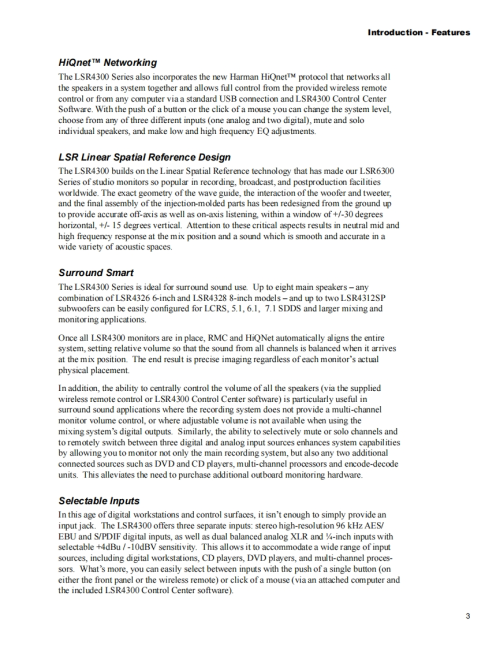 Introduction - Features

HiQnet™ Networking

The LSR4300 Series also incorporates the new Harman HiQnet™ protocol that networks all the speakers in a system together and allows full control from the provided wireless remote control or from any computer via a standard USB connection and LSR4300 Control Center Software. With the push of a button or the click of a mouse you can change the system level, choose from any of three different inputs (one analog and two digital), mute and solo individual speakers, and make low and high frequency EQ adjustments.

LSR Linear Spatial Reference Design

The LSR4300 builds on the Linear Spatial Reference technology that has made our LSR6300 Series of studio monitors so popular in recording, broadcast, and postproduction facilities worldwide. The exact geometry of the wave guide, the interaction of the woofer and tweeter, and the final assembly of the injection-molded parts has been redesigned from the ground up to provide accurate off-axis as well as on-axis listening, within a window of +/-30 degrees horizontal, +/- 15 degrees vertical. Attention to these critical aspects results in neutral mid and high frequency response at the mix position and a sound which is smooth and accurate in a wide variety of acoustic spaces.

Surround Smart

The LSR4300 Series is ideal for surround sound use. Up to eight main speakers – any combination of LSR4326 6-inch and LSR4328 8-inch models – and up to two LSR4312SP subwoofers can be easily configured for LCRS, 5.1, 6.1, 7.1 SDDS and larger mixing and monitoring applications.

Once all LSR4300 monitors are in place, RMC and HiQNet automatically aligns the entire system, setting relative volume so that the sound from all channels is balanced when it arrives at the mix position. The end result is precise imaging regardless of each monitor's actual physical placement.

In addition, the ability to centrally control the volume of all the speakers (via the supplied wireless remote control or LSR4300 Control Center software) is particularly useful in surround sound applications where the recording system does not provide a multi-channel monitor volume control, or where adjustable volume is not available when using the mixing system's digital outputs. Similarly, the ability to selectively mute or solo channels and to remotely switch between three digital and analog input sources enhances system capabilities by allowing you to monitor not only the main recording system, but also any two additional connected sources such as DVD and CD players, multi-channel processors and encode-decode units. This alleviates the need to purchase additional outboard monitoring hardware.

Selectable Inputs

In this age of digital workstations and control surfaces, it isn't enough to simply provide an input jack. The LSR4300 offers three separate inputs: stereo high-resolution 96 kHz AES/EBU and S/PDIF digital inputs, as well as dual balanced analog XLR and ¼-inch inputs with selectable +4dBu / -10dBV sensitivity. This allows it to accommodate a wide range of input sources, including digital workstations, CD players, DVD players, and multi-channel processors. What's more, you can easily select between inputs with the push of a single button (on either the front panel or the wireless remote) or click of a mouse (via an attached computer and the included LSR4300 Control Center software).

3